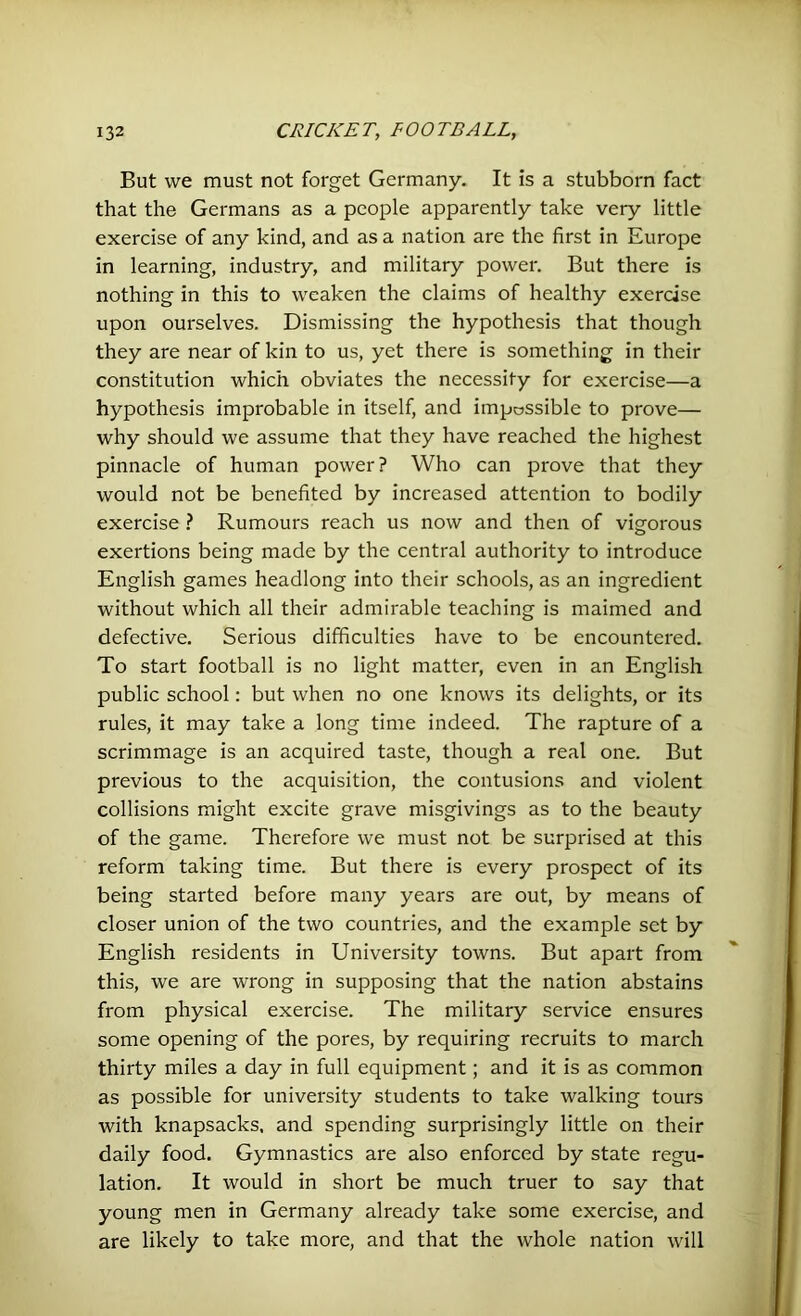 132 CRICKET, FOOTBALL,

But we must not forget Germany. It is a stubborn fact that the Germans as a people apparently take very little exercise of any kind, and as a nation are the first in Europe in learning, industry, and military power. But there is nothing in this to weaken the claims of healthy exercise upon ourselves. Dismissing the hypothesis that though they are near of kin to us, yet there is something in their constitution which obviates the necessity for exercise—a hypothesis improbable in itself, and impossible to prove—why should we assume that they have reached the highest pinnacle of human power? Who can prove that they would not be benefited by increased attention to bodily exercise? Rumours reach us now and then of vigorous exertions being made by the central authority to introduce English games headlong into their schools, as an ingredient without which all their admirable teaching is maimed and defective. Serious difficulties have to be encountered. To start football is no light matter, even in an English public school: but when no one knows its delights, or its rules, it may take a long time indeed. The rapture of a scrimmage is an acquired taste, though a real one. But previous to the acquisition, the contusions and violent collisions might excite grave misgivings as to the beauty of the game. Therefore we must not be surprised at this reform taking time. But there is every prospect of its being started before many years are out, by means of closer union of the two countries, and the example set by English residents in University towns. But apart from this, we are wrong in supposing that the nation abstains from physical exercise. The military service ensures some opening of the pores, by requiring recruits to march thirty miles a day in full equipment; and it is as common as possible for university students to take walking tours with knapsacks, and spending surprisingly little on their daily food. Gymnastics are also enforced by state regulation. It would in short be much truer to say that young men in Germany already take some exercise, and are likely to take more, and that the whole nation will